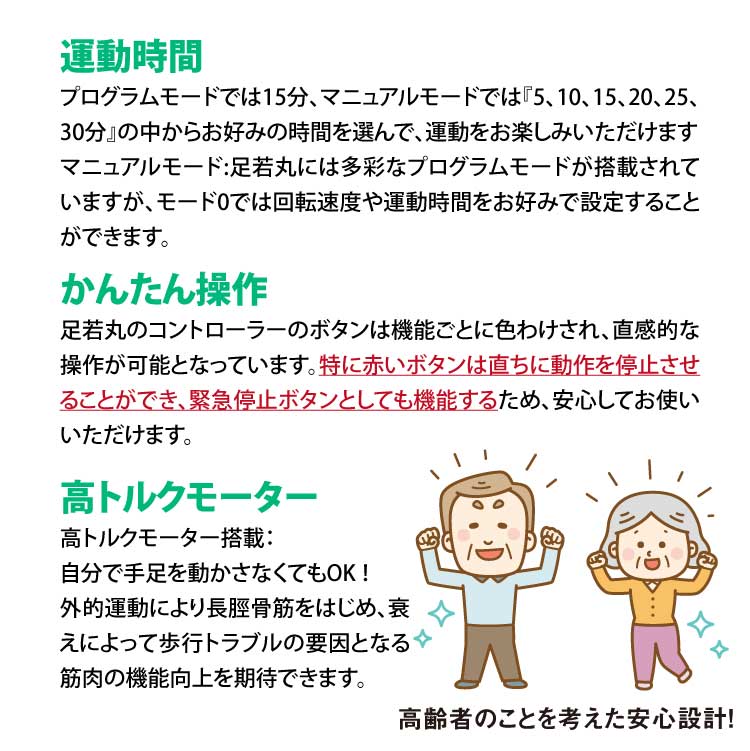 運動時間

プログラムモードでは15分、マニュアルモードでは『5、10、15、20、25、30分』の中からお好みの時間を選んで、運動をお楽しみいただけます
マニュアルモード：足若丸には多彩なプログラムモードが搭載されていますが、モード0では回転速度や運動時間をお好みで設定することができます。

かんたん操作

足若丸のコントローラーのボタンは機能ごとに色わけされ、直感的な操作が可能となっています。特に赤いボタンは直ちに動作を停止させることができ、緊急停止ボタンとしても機能するため、安心してお使いいただけます。

高トルクモーター

高トルクモーター搭載：
自分で手足を動かさなくてもOK！
外的運動により長脛骨筋をはじめ、衰えによって歩行トラブルの要因となる筋肉の機能向上を期待できます。

高齢者のことを考えた安心設計!